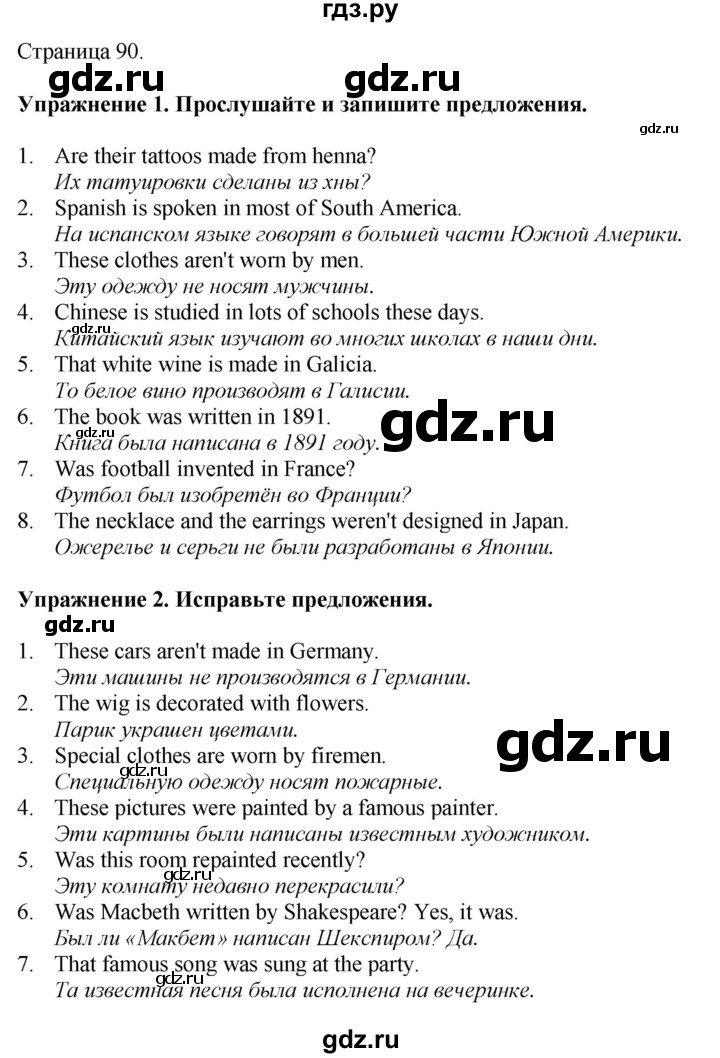 гдз.ру

Страница 90.

Упражнение 1. Прослушайте и запишите предложения.

1. Are their tattoos made from henna?
Их татуировки сделаны из хны?
2. Spanish is spoken in most of South America.
На испанском языке говорят в большей части Южной Америки.
3. These clothes aren't worn by men.
Эту одежду не носят мужчины.
4. Chinese is studied in lots of schools these days.
Китайский язык изучают во многих школах в наши дни.
5. That white wine is made in Galicia.
То белое вино производят в Галисии.
6. The book was written in 1891.
Книга была написана в 1891 году.
7. Was football invented in France?
Футбол был изобретён во Франции?
8. The necklace and the earrings weren't designed in Japan.
Ожерелье и серьги не были разработаны в Японии.

Упражнение 2. Исправьте предложения.

1. These cars aren't made in Germany.
Эти машины не производятся в Германии.
2. The wig is decorated with flowers.
Парик украшен цветами.
3. Special clothes are worn by firemen.
Специальную одежду носят пожарные.
4. These pictures were painted by a famous painter.
Эти картины были написаны известным художником.
5. Was this room repainted recently?
Эту комнату недавно перекрасили?
6. Was Macbeth written by Shakespeare? Yes, it was.
Был ли «Макбет» написан Шекспиром? Да.
7. That famous song was sung at the party.
Та известная песня была исполнена на вечеринке.

gdz.ru